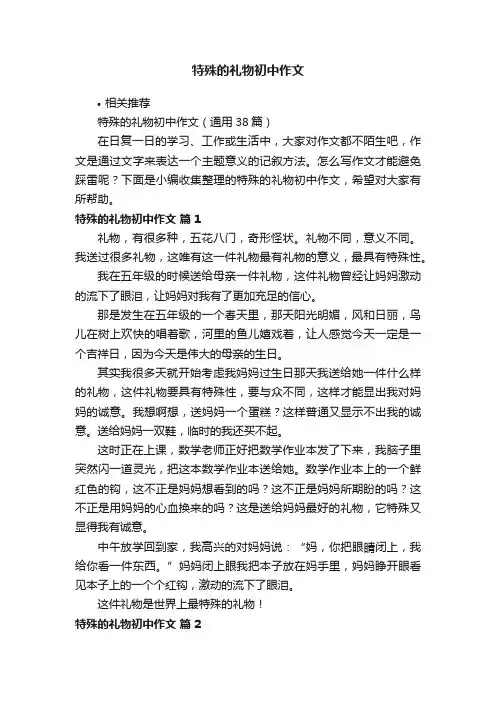 特殊的礼物初中作文

• 相关推荐

特殊的礼物初中作文（通用 38 篇）

在日复一日的学习、工作或生活中，大家对作文都不陌生吧，作文是通过文字来表达一个主题意义的记叙方法。怎么写作文才能避免踩雷呢？下面是小编收集整理的特殊的礼物初中作文，希望对大家有所帮助。

特殊的礼物初中作文 篇 1

礼物，有很多种，五花八门，奇形怪状。礼物不同，意义不同。我送过很多礼物，这唯有这一件礼物最有礼物的意义，最具有特殊性。

我在五年级的时候送给母亲一件礼物，这件礼物曾经让妈妈激动的流下了眼泪，让妈妈对我有了更加充足的信心。

那是发生在五年级的一个春天里，那天阳光明媚，风和日丽，鸟儿在树上欢快的唱着歌，河里的鱼儿嬉戏着，让人感觉今天一定是一个吉祥日，因为今天是伟大的母亲的生日。

其实我很多天就开始考虑我妈妈过生日那天我送给她一件什么样的礼物，这件礼物要具有特殊性，要与众不同，这样才能显出我对妈妈的诚意。我想啊想，送妈妈一个蛋糕？这样普通又显示不出我的诚意。送给妈妈一双鞋，临时的我还买不起。

这时正在上课，数学老师正好把数学作业本发了下来，我脑子里突然闪一道灵光，把这本数学作业本送给她。数学作业本上的一个鲜红色的钩，这不正是妈妈想看到的吗？这不正是妈妈所期盼的吗？这不正是用妈妈的心血换来的吗？这是送给妈妈最好的礼物，它特殊又显得我有诚意。

中午放学回到家，我高兴的对妈妈说：“妈，你把眼睛闭上，我给你看一件东西。”妈妈闭上眼我把本子放在妈手里，妈妈睁开眼看见本子上的一个个红钩，激动的流下了眼泪。

这件礼物是世界上最特殊的礼物！

特殊的礼物初中作文 篇 2